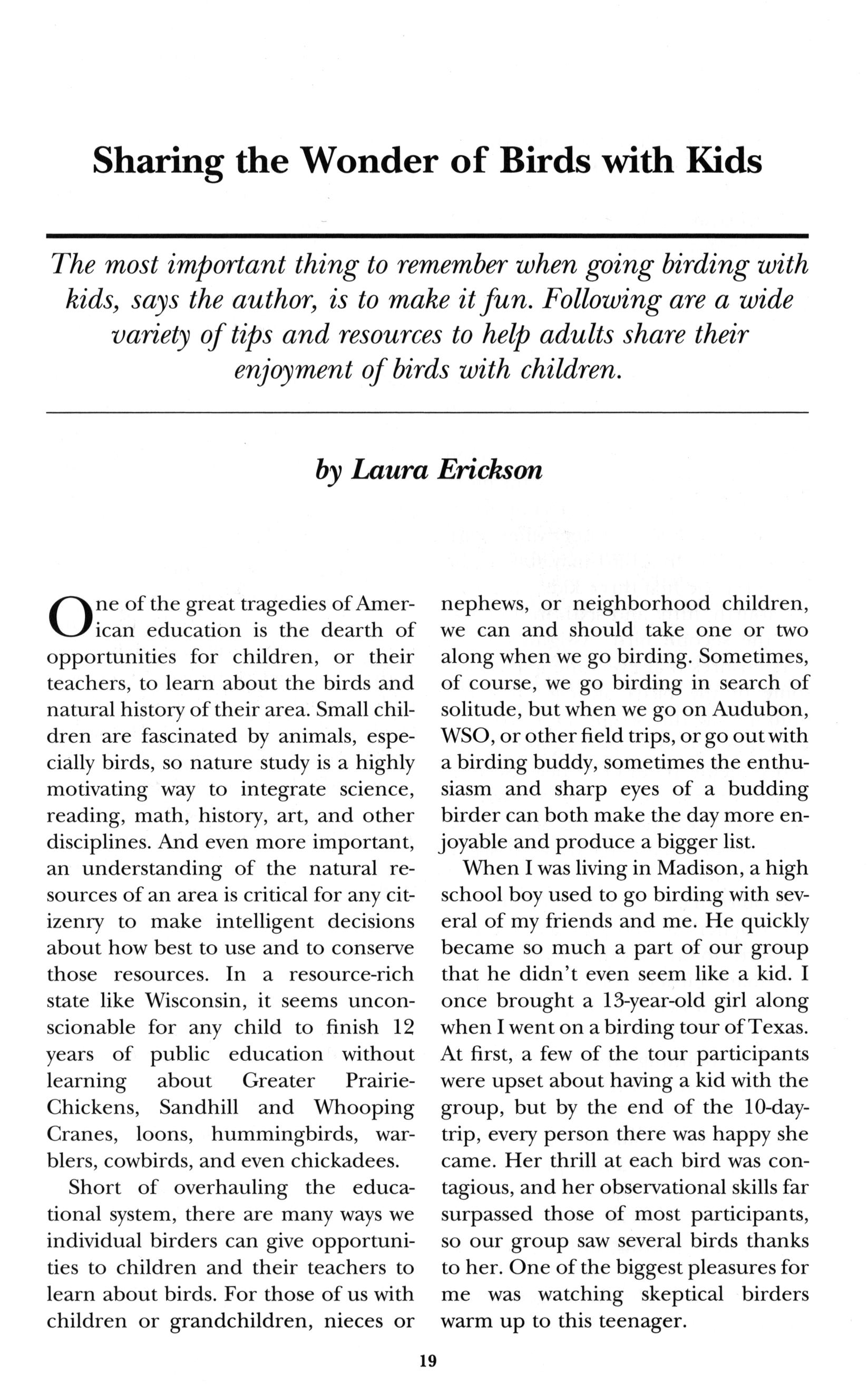 Sharing the Wonder of Birds with Kids

The most important thing to remember when going birding with kids, says the author, is to make it fun. Following are a wide variety of tips and resources to help adults share their enjoyment of birds with children.

by Laura Erickson

One of the great tragedies of American education is the dearth of opportunities for children, or their teachers, to learn about the birds and natural history of their area. Small children are fascinated by animals, especially birds, so nature study is a highly motivating way to integrate science, reading, math, history, art, and other disciplines. And even more important, an understanding of the natural resources of an area is critical for any citizenry to make intelligent decisions about how best to use and to conserve those resources. In a resource-rich state like Wisconsin, it seems unconscionable for any child to finish 12 years of public education without learning about Greater Prairie-Chickens, Sandhill and Whooping Cranes, loons, hummingbirds, warblers, cowbirds, and even chickadees.

Short of overhauling the educational system, there are many ways we individual birders can give opportunities to children and their teachers to learn about birds. For those of us with children or grandchildren, nieces or nephews, or neighborhood children, we can and should take one or two along when we go birding. Sometimes, of course, we go birding in search of solitude, but when we go on Audubon, WSO, or other field trips, or go out with a birding buddy, sometimes the enthusiasm and sharp eyes of a budding birder can both make the day more enjoyable and produce a bigger list.

When I was living in Madison, a high school boy used to go birding with several of my friends and me. He quickly became so much a part of our group that he didn't even seem like a kid. I once brought a 13-year-old girl along when I went on a birding tour of Texas. At first, a few of the tour participants were upset about having a kid with the group, but by the end of the 10-day-trip, every person there was happy she came. Her thrill at each bird was contagious, and her observational skills far surpassed those of most participants, so our group saw several birds thanks to her. One of the biggest pleasures for me was watching skeptical birders warm up to this teenager.

19